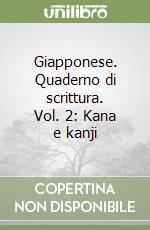 unilibro

Giapponese. Quaderno di scrittura. Vol. 2: Kana e kanji

COPERTINA NON DISPONIBILE